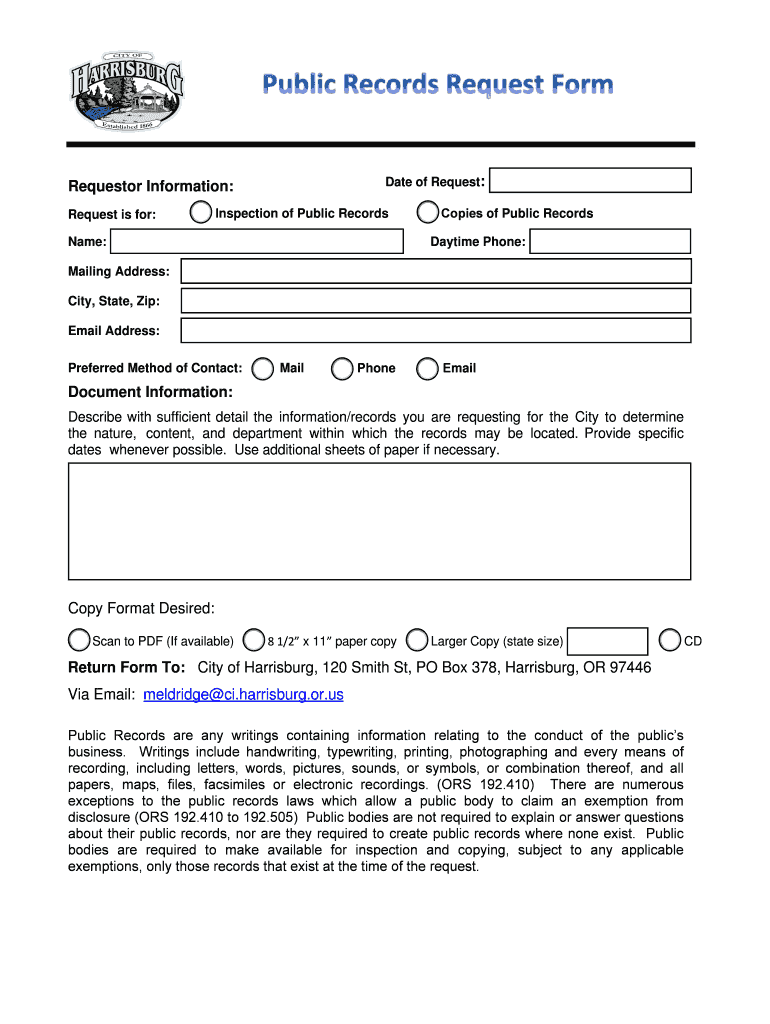 CITY OF
HARRISBURG
Established 1866

Public Records Request Form

Requestor Information:

Date of Request:

Request is for: Inspection of Public Records Copies of Public Records

Name: Daytime Phone:

Mailing Address:

City, State, Zip:

Email Address:

Preferred Method of Contact: Mail Phone Email

Document Information:

Describe with sufficient detail the information/records you are requesting for the City to determine the nature, content, and department within which the records may be located. Provide specific dates whenever possible. Use additional sheets of paper if necessary.

Copy Format Desired:

Scan to PDF (If available) 8 1/2" x 11" paper copy Larger Copy (state size) CD

Return Form To: City of Harrisburg, 120 Smith St, PO Box 378, Harrisburg, OR 97446

Via Email: meldridge@ci.harrisburg.or.us

Public Records are any writings containing information relating to the conduct of the public's business. Writings include handwriting, typewriting, printing, photographing and every means of recording, including letters, words, pictures, sounds, or symbols, or combination thereof, and all papers, maps, files, facsimiles or electronic recordings. (ORS 192.410) There are numerous exceptions to the public records laws which allow a public body to claim an exemption from disclosure (ORS 192.410 to 192.505) Public bodies are not required to explain or answer questions about their public records, nor are they required to create public records where none exist. Public bodies are required to make available for inspection and copying, subject to any applicable exemptions, only those records that exist at the time of the request.